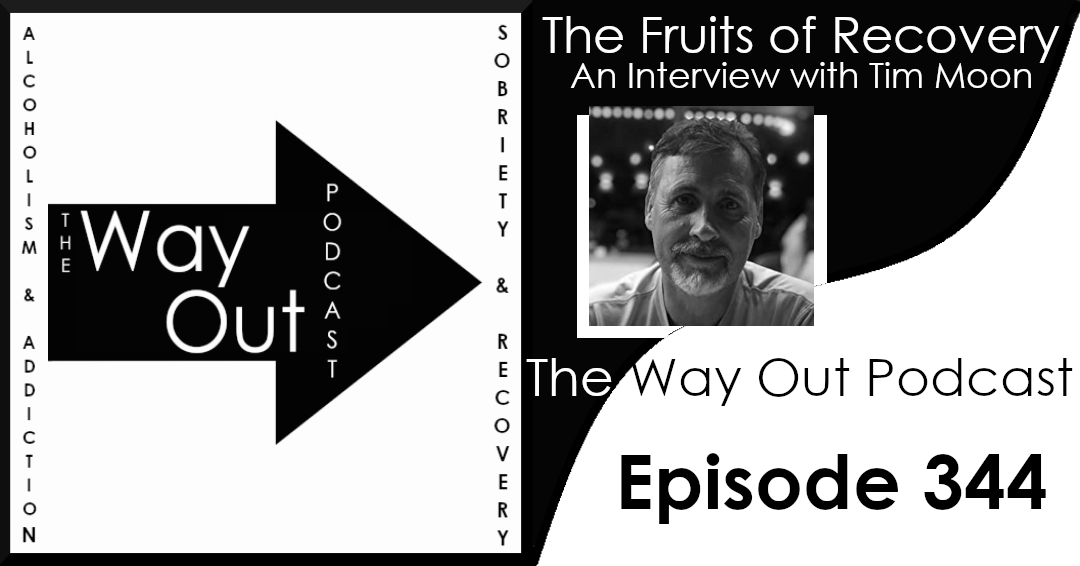 ALCOHOLISM & ADDICTION

THE Way Out PODCAST

SOBRIETY & RECOVERY

The Fruits of Recovery
An Interview with Tim Moon

The Way Out Podcast

Episode 344